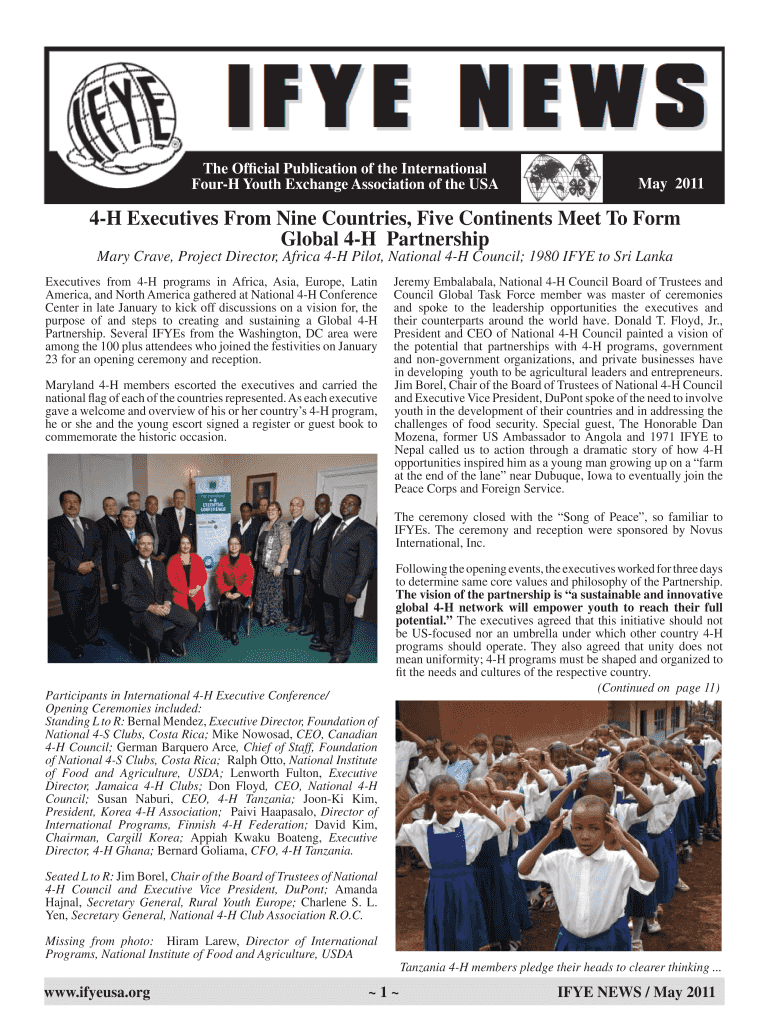 IFYE

IFYE NEWS

The Official Publication of the International Four-H Youth Exchange Association of the USA

May 2011

4-H Executives From Nine Countries, Five Continents Meet To Form Global 4-H Partnership

Mary Crave, Project Director, Africa 4-H Pilot, National 4-H Council; 1980 IFYE to Sri Lanka

Executives from 4-H programs in Africa, Asia, Europe, Latin America, and North America gathered at National 4-H Conference Center in late January to kick off discussions on a vision for, the purpose of and steps to creating and sustaining a Global 4-H Partnership. Several IFYEs from the Washington, DC area were among the 100 plus attendees who joined the festivities on January 23 for an opening ceremony and reception.

Maryland 4-H members escorted the executives and carried the national flag of each of the countries represented. As each executive gave a welcome and overview of his or her country's 4-H program, he or she and the young escort signed a register or guest book to commemorate the historic occasion.

Participants in International 4-H Executive Conference/ Opening Ceremonies included:
Standing L to R: Bernal Mendez, Executive Director, Foundation of National 4-S Clubs, Costa Rica; Mike Nowosad, CEO, Canadian 4-H Council; German Barquero Arce, Chief of Staff, Foundation of National 4-S Clubs, Costa Rica; Ralph Otto, National Institute of Food and Agriculture, USDA; Lenworth Fulton, Executive Director, Jamaica 4-H Clubs; Don Floyd, CEO, National 4-H Council; Susan Naburi, CEO, 4-H Tanzania; Joon-Ki Kim, President, Korea 4-H Association; Paivi Haapasalo, Director of International Programs, Finnish 4-H Federation; David Kim, Chairman, Cargill Korea; Appiah Kwaku Boateng, Executive Director, 4-H Ghana; Bernard Goliama, CFO, 4-H Tanzania.

Seated L to R: Jim Borel, Chair of the Board of Trustees of National 4-H Council and Executive Vice President, DuPont; Amanda Hajnal, Secretary General, Rural Youth Europe; Charlene S. L. Yen, Secretary General, National 4-H Club Association R.O.C.

Missing from photo: Hiram Larew, Director of International Programs, National Institute of Food and Agriculture, USDA

Jeremy Embalabala, National 4-H Council Board of Trustees and Council Global Task Force member was master of ceremonies and spoke to the leadership opportunities the executives and their counterparts around the world have. Donald T. Floyd, Jr., President and CEO of National 4-H Council painted a vision of the potential that partnerships with 4-H programs, government and non-government organizations, and private businesses have in developing youth to be agricultural leaders and entrepreneurs. Jim Borel, Chair of the Board of Trustees of National 4-H Council and Executive Vice President, DuPont spoke of the need to involve youth in the development of their countries and in addressing the challenges of food security. Special guest, The Honorable Dan Mozena, former US Ambassador to Angola and 1971 IFYE to Nepal called us to action through a dramatic story of how 4-H opportunities inspired him as a young man growing up on a "farm at the end of the lane" near Dubuque, Iowa to eventually join the Peace Corps and Foreign Service.

The ceremony closed with the "Song of Peace", so familiar to IFYEs. The ceremony and reception were sponsored by Novus International, Inc.

Following the opening events, the executives worked for three days to determine same core values and philosophy of the Partnership. The vision of the partnership is "a sustainable and innovative global 4-H network will empower youth to reach their full potential." The executives agreed that this initiative should not be US-focused nor an umbrella under which other country 4-H programs should operate. They also agreed that unity does not mean uniformity; 4-H programs must be shaped and organized to fit the needs and cultures of the respective country.

(Continued on page 11)

Tanzania 4-H members pledge their heads to clearer thinking ...

www.ifyeusa.org ~ 1 ~ IFYE NEWS / May 2011